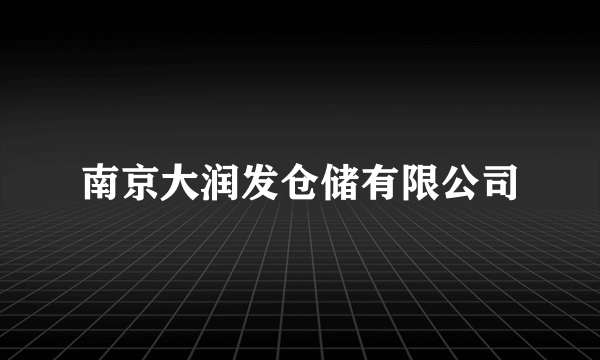 南京大润发仓储有限公司